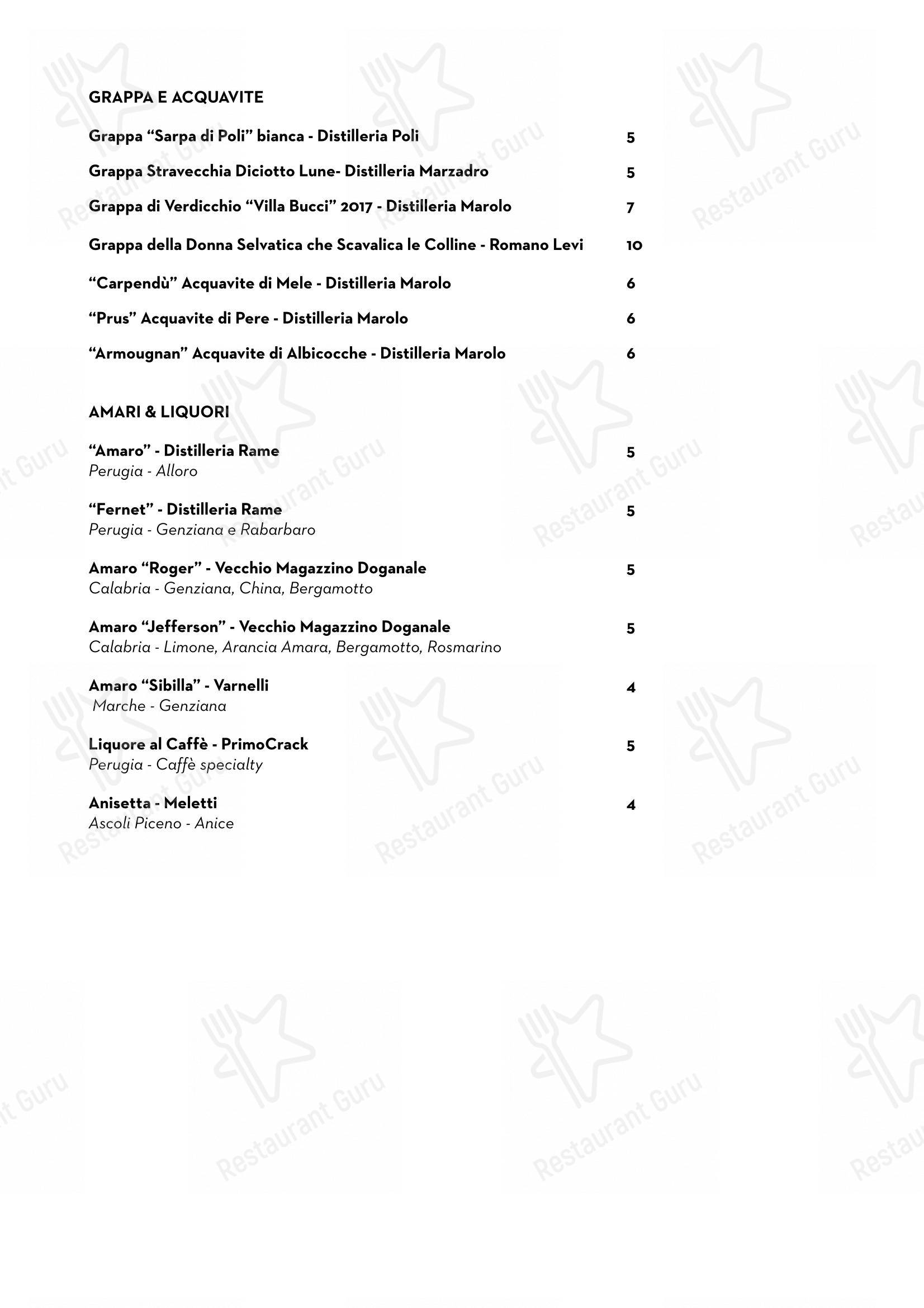 GRAPPA E ACQUAVITE

Grappa “Sarpa di Poli” bianca - Distilleria Poli 5

Grappa Stravecchia Diciotto Lune- Distilleria Marzadro 5

Grappa di Verdicchio “Villa Bucci” 2017 - Distilleria Marolo 7

Grappa della Donna Selvatica che Scavalica le Colline - Romano Levi 10

“Carpendù” Acquavite di Mele - Distilleria Marolo 6

“Prus” Acquavite di Pere - Distilleria Marolo 6

“Armougnan” Acquavite di Albicocche - Distilleria Marolo 6

AMARI & LIQUORI

“Amaro” - Distilleria Rame 5
Perugia - Alloro

“Fernet” - Distilleria Rame 5
Perugia - Genziana e Rabarbaro

Amaro “Roger” - Vecchio Magazzino Doganale 5
Calabria - Genziana, China, Bergamotto

Amaro “Jefferson” - Vecchio Magazzino Doganale 5
Calabria - Limone, Arancia Amara, Bergamotto, Rosmarino

Amaro “Sibilla” - Varnelli 4
Marche - Genziana

Liquore al Caffè - PrimoCrack 5
Perugia - Caffè specialty

Anisetta - Meletti 4
Ascoli Piceno - Anice

Restaurant Guru